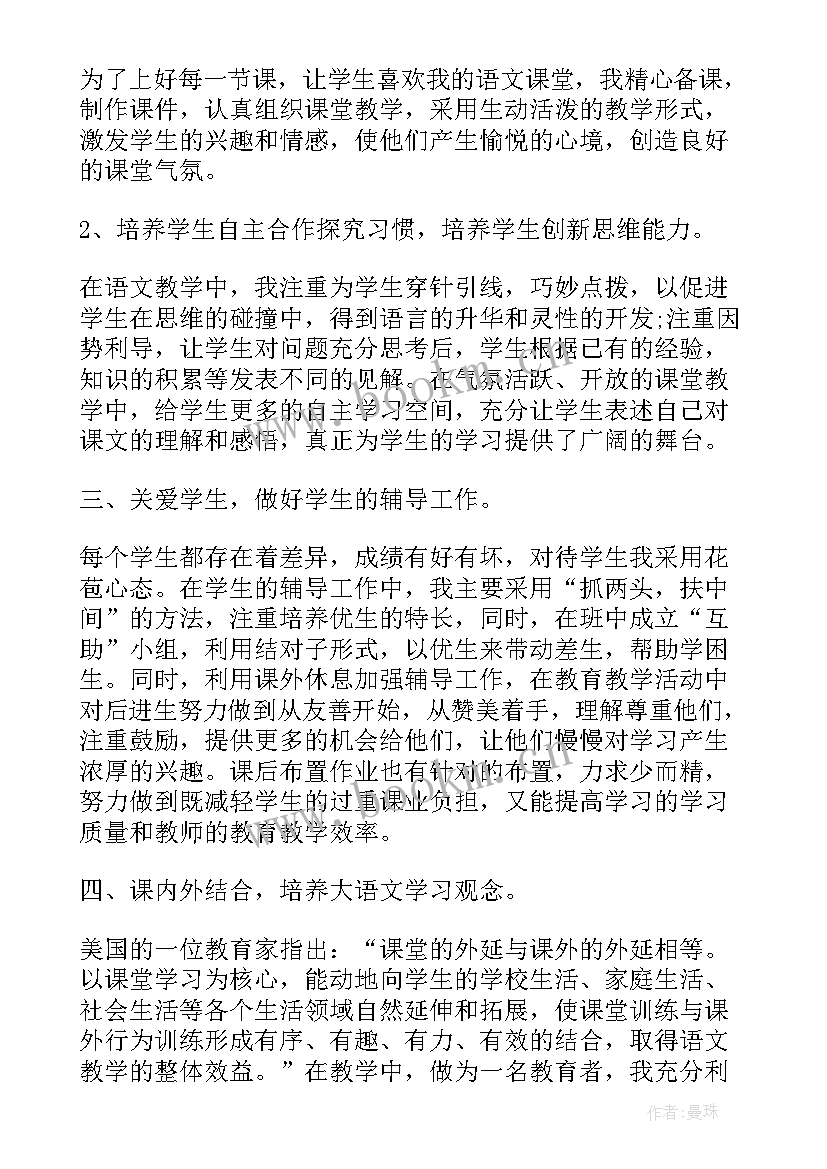 为了上好每一节课，让学生喜欢我的语文课堂，我精心备课，制作课件，认真组织课堂教学，采用生动活泼的教学形式，激发学生的兴趣和情感，使他们产生愉悦的心境，创造良好的课堂气氛。

2、培养学生自主合作探究习惯，培养学生创新思维能力。

在语文教学中，我注重为学生穿针引线，巧妙点拨，以促进学生在思维的碰撞中，得到语言的升华和灵性的开发;注重因势利导，让学生对问题充分思考后，学生根据已有的经验，知识的积累等发表不同的见解。在气氛活跃、开放的课堂教学中，给学生更多的自主学习空间，充分让学生表述自己对课文的理解和感悟，真正为学生的学习提供了广阔的舞台。

三、关爱学生，做好学生的辅导工作。

每个学生都存在着差异，成绩有好有坏，对待学生我采用花苞心态。在学生的辅导工作中，我主要采用“抓两头，扶中间”的方法，注重培养优生的特长，同时，在班中成立“互助”小组，利用结对子形式，以优生来带动差生，帮助学困生。同时，利用课外休息加强辅导工作，在教育教学活动中对后进生努力做到从友善开始，从赞美着手，理解尊重他们，注重鼓励，提供更多的机会给他们，让他们慢慢对学习产生浓厚的兴趣。课后布置作业也有针对的布置，力求少而精，努力做到既减轻学生的过重课业负担，又能提高学习的学习质量和教师的教育教学效率。

四、课内外结合，培养大语文学习观念。

美国的一位教育家指出：“课堂的外延与课外的外延相等。以课堂学习为核心，能动地向学生的学校生活、家庭生活、社会生活等各个生活领域自然延伸和拓展，使课堂训练与课外行为训练形成有序、有趣、有力、有效的结合，取得语文教学的整体效益。”在教学中，做为一名教育者，我充分利

作者：曼珠